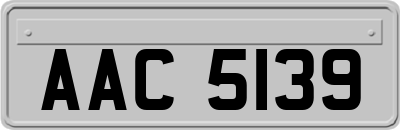 AAC 5139